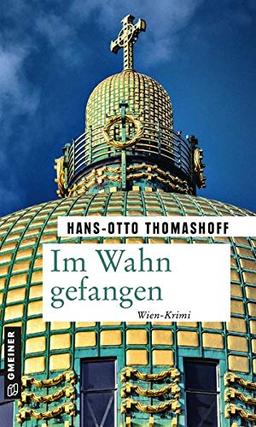 HANS-OTTO THOMASHOFF

Im Wahn gefangen

Wien-Krimi

GMEINER